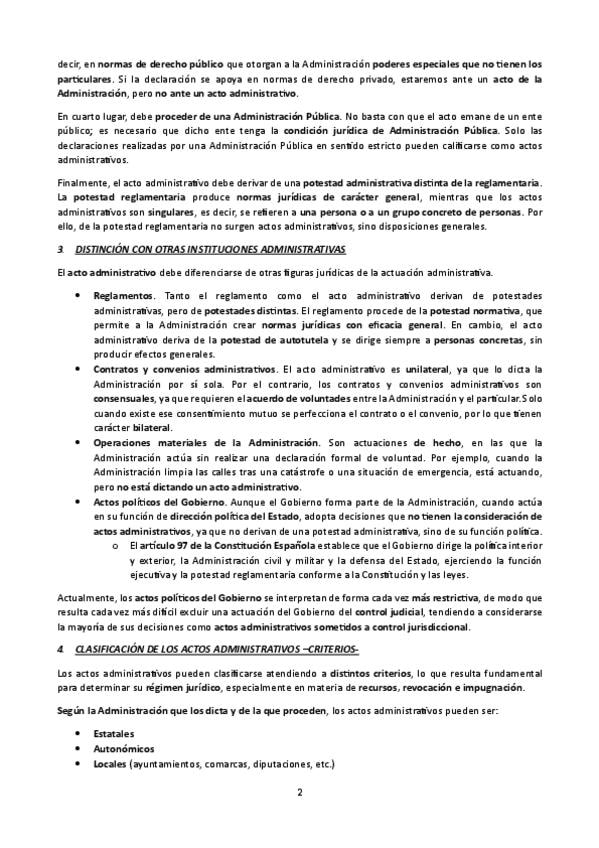 decir, en normas de derecho público que otorgan a la Administración poderes especiales que no tienen los particulares. Si la declaración se apoya en normas de derecho privado, estaremos ante un acto de la Administración, pero no ante un acto administrativo.

En cuarto lugar, debe proceder de una Administración Pública. No basta con que el acto emane de un ente público; es necesario que dicho ente tenga la condición jurídica de Administración Pública. Solo las declaraciones realizadas por una Administración Pública en sentido estricto pueden calificarse como actos administrativos.

Finalmente, el acto administrativo debe derivar de una potestad administrativa distinta de la reglamentaria. La potestad reglamentaria produce normas jurídicas de carácter general, mientras que los actos administrativos son singulares, es decir, se refieren a una persona o a un grupo concreto de personas. Por ello, de la potestad reglamentaria no surgen actos administrativos, sino disposiciones generales.

3. DISTINCIÓN CON OTRAS INSTITUCIONES ADMINISTRATIVAS

El acto administrativo debe diferenciarse de otras figuras jurídicas de la actuación administrativa.

• Reglamentos. Tanto el reglamento como el acto administrativo derivan de potestades administrativas, pero de potestades distintas. El reglamento procede de la potestad normativa, que permite a la Administración crear normas jurídicas con eficacia general. En cambio, el acto administrativo deriva de la potestad de autotutela y se dirige siempre a personas concretas, sin producir efectos generales.
• Contratos y convenios administrativos. El acto administrativo es unilateral, ya que lo dicta la Administración por sí sola. Por el contrario, los contratos y convenios administrativos son consensuales, ya que requieren el acuerdo de voluntades entre la Administración y el particular. Solo cuando existe ese consentimiento mutuo se perfecciona el contrato o el convenio, por lo que tienen carácter bilateral.
• Operaciones materiales de la Administración. Son actuaciones de hecho, en las que la Administración actúa sin realizar una declaración formal de voluntad. Por ejemplo, cuando la Administración limpia las calles tras una catástrofe o una situación de emergencia, está actuando, pero no está dictando un acto administrativo.
• Actos políticos del Gobierno. Aunque el Gobierno forma parte de la Administración, cuando actúa en su función de dirección política del Estado, adopta decisiones que no tienen la consideración de actos administrativos, ya que no derivan de una potestad administrativa, sino de su función política.
o El artículo 97 de la Constitución Española establece que el Gobierno dirige la política interior y exterior, la Administración civil y militar y la defensa del Estado, ejerciendo la función ejecutiva y la potestad reglamentaria conforme a la Constitución y las leyes.

Actualmente, los actos políticos del Gobierno se interpretan de forma cada vez más restrictiva, de modo que resulta cada vez más difícil excluir una actuación del Gobierno del control judicial, tendiendo a considerarse la mayoría de sus decisiones como actos administrativos sometidos a control jurisdiccional.

4. CLASIFICACIÓN DE LOS ACTOS ADMINISTRATIVOS –CRITERIOS-

Los actos administrativos pueden clasificarse atendiendo a distintos criterios, lo que resulta fundamental para determinar su régimen jurídico, especialmente en materia de recursos, revocación e impugnación.

Según la Administración que los dicta y de la que proceden, los actos administrativos pueden ser:

• Estatales
• Autonómicos
• Locales (ayuntamientos, comarcas, diputaciones, etc.)

2